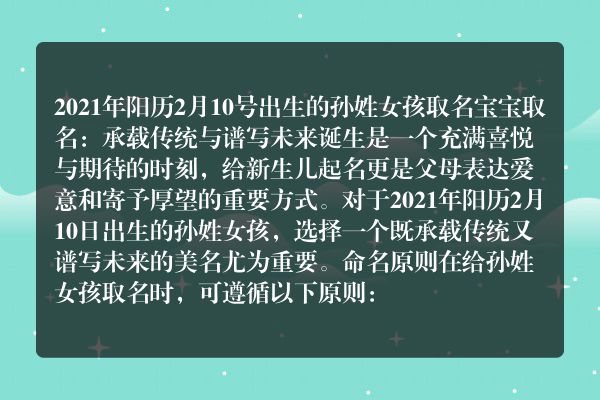 2021年阳历2月10号出生的孙姓女孩取名宝宝取名：承载传统与谱写未来诞生是一个充满喜悦与期待的时刻，给新生儿起名更是父母表达爱意和寄予厚望的重要方式。对于2021年阳历2月10日出生的孙姓女孩，选择一个既承载传统又谱写未来的美名尤为重要。命名原则在给孙姓女孩取名时，可遵循以下原则：